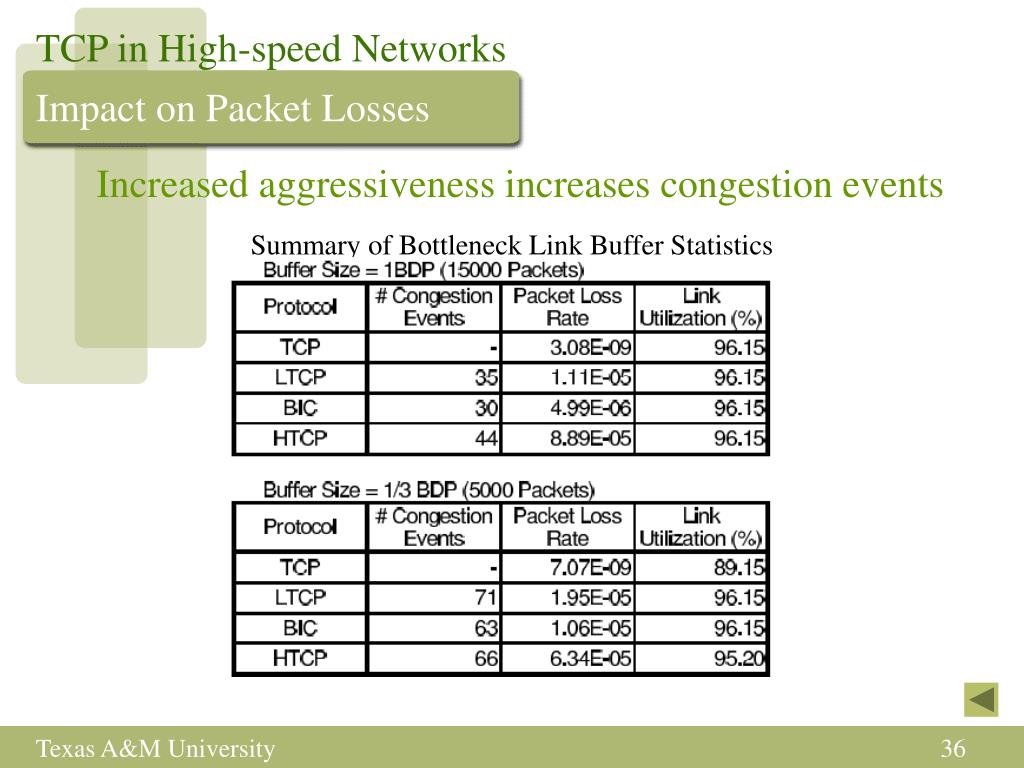 TCP in High-speed Networks

Impact on Packet Losses

Increased aggressiveness increases congestion events

Summary of Bottleneck Link Buffer Statistics

Buffer Size = 1BDP (15000 Packets)

| Protocol | # Congestion Events | Packet Loss Rate | Link Utilization (%) |
|---|---|---|---|
| TCP | - | 3.08E-09 | 96.15 |
| LTCP | 35 | 1.11E-05 | 96.15 |
| BIC | 30 | 4.99E-06 | 96.15 |
| HTCP | 44 | 8.89E-05 | 96.15 |

Buffer Size = 1/3 BDP (5000 Packets)

| Protocol | # Congestion Events | Packet Loss Rate | Link Utilization (%) |
|---|---|---|---|
| TCP | - | 7.07E-09 | 89.15 |
| LTCP | 71 | 1.95E-05 | 96.15 |
| BIC | 63 | 1.06E-05 | 96.15 |
| HTCP | 66 | 6.34E-05 | 95.20 |

Texas A&M University

36